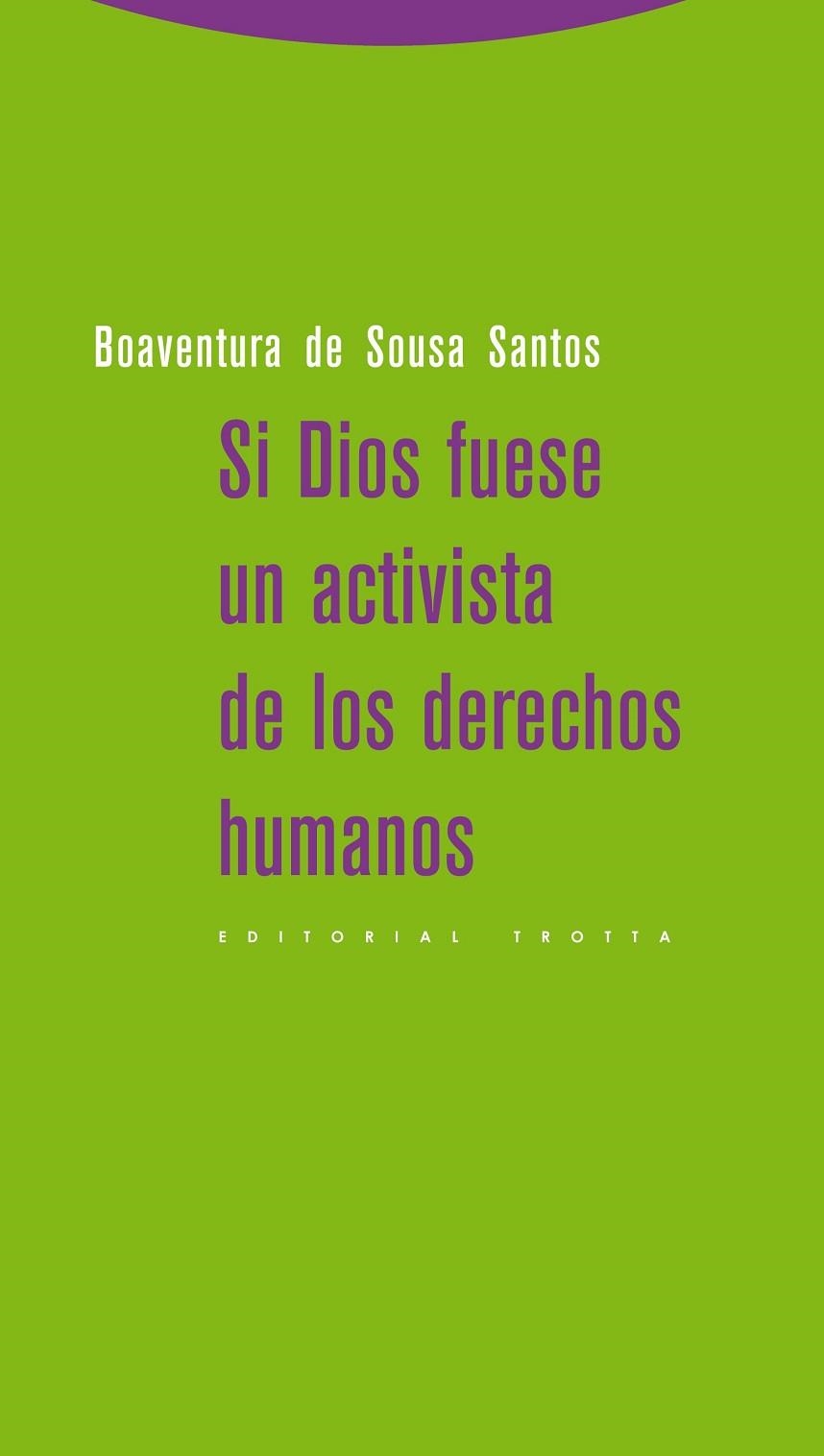 Boaventura de Sousa Santos

Si Dios fuese un activista de los derechos humanos

EDITORIAL TROTTA